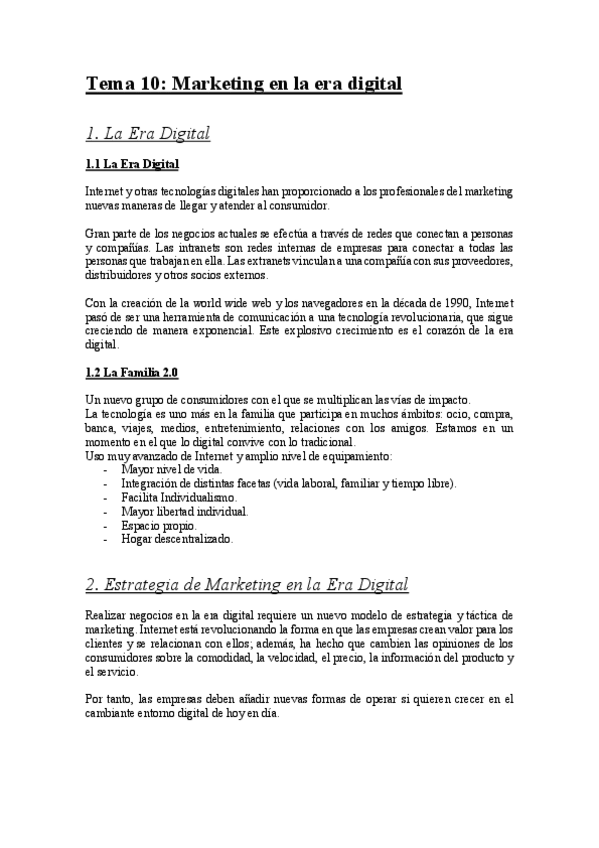 Tema 10: Marketing en la era digital

1. La Era Digital

1.1 La Era Digital

Internet y otras tecnologías digitales han proporcionado a los profesionales del marketing nuevas maneras de llegar y atender al consumidor.

Gran parte de los negocios actuales se efectúa a través de redes que conectan a personas y compañías. Las intranets son redes internas de empresas para conectar a todas las personas que trabajan en ella. Las extranets vinculan a una compañía con sus proveedores, distribuidores y otros socios externos.

Con la creación de la world wide web y los navegadores en la década de 1990, Internet pasó de ser una herramienta de comunicación a una tecnología revolucionaria, que sigue creciendo de manera exponencial. Este explosivo crecimiento es el corazón de la era digital.

1.2 La Familia 2.0

Un nuevo grupo de consumidores con el que se multiplican las vías de impacto.
La tecnología es uno más en la familia que participa en muchos ámbitos: ocio, compra, banca, viajes, medios, entretenimiento, relaciones con los amigos. Estamos en un momento en el que lo digital convive con lo tradicional.
Uso muy avanzado de Internet y amplio nivel de equipamiento:
- Mayor nivel de vida.
- Integración de distintas facetas (vida laboral, familiar y tiempo libre).
- Facilita Individualismo.
- Mayor libertad individual.
- Espacio propio.
- Hogar descentralizado.

2. Estrategia de Marketing en la Era Digital

Realizar negocios en la era digital requiere un nuevo modelo de estrategia y táctica de marketing. Internet está revolucionando la forma en que las empresas crean valor para los clientes y se relacionan con ellos; además, ha hecho que cambien las opiniones de los consumidores sobre la comodidad, la velocidad, el precio, la información del producto y el servicio.

Por tanto, las empresas deben añadir nuevas formas de operar si quieren crecer en el cambiante entorno digital de hoy en día.